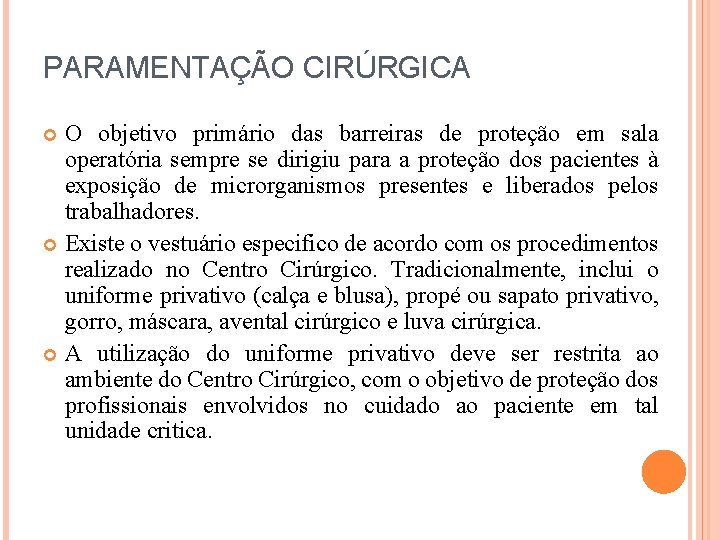 PARAMENTAÇÃO CIRÚRGICA

O objetivo primário das barreiras de proteção em sala operatória sempre se dirigiu para a proteção dos pacientes à exposição de microrganismos presentes e liberados pelos trabalhadores.

Existe o vestuário especifico de acordo com os procedimentos realizado no Centro Cirúrgico. Tradicionalmente, inclui o uniforme privativo (calça e blusa), propé ou sapato privativo, gorro, máscara, avental cirúrgico e luva cirúrgica.

A utilização do uniforme privativo deve ser restrita ao ambiente do Centro Cirúrgico, com o objetivo de proteção dos profissionais envolvidos no cuidado ao paciente em tal unidade critica.